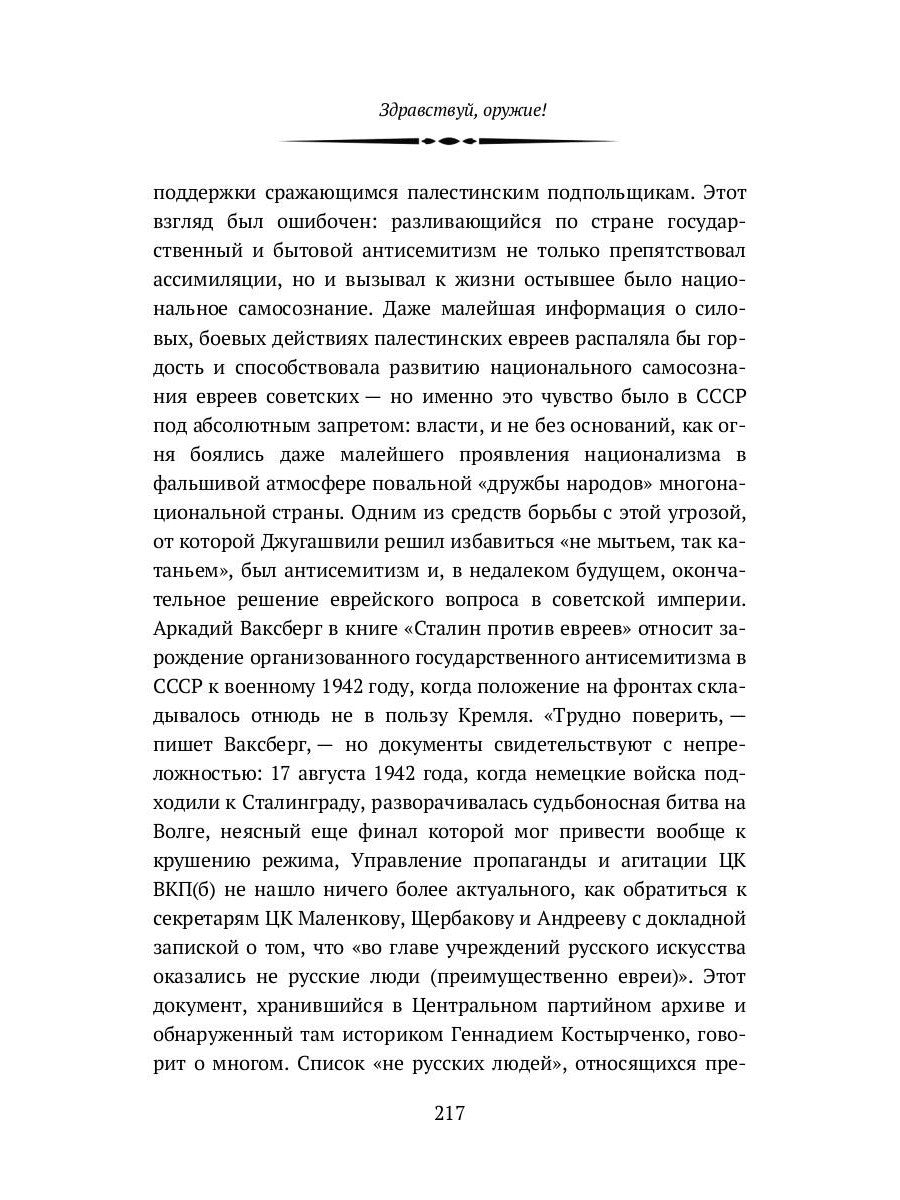 Здравствуй, оружие!

поддержки сражающимся палестинским подпольщикам. Этот взгляд был ошибочен: разливающийся по стране государственный и бытовой антисемитизм не только препятствовал ассимиляции, но и вызывал к жизни остывшее было национальное самосознание. Даже малейшая информация о силовых, боевых действиях палестинских евреев распаляла бы гордость и способствовала развитию национального самосознания евреев советских — но именно это чувство было в СССР под абсолютным запретом: власти, и не без оснований, как огня боялись даже малейшего проявления национализма в фальшивой атмосфере повальной «дружбы народов» многонациональной страны. Одним из средств борьбы с этой угрозой, от которой Джугашвили решил избавиться «не мытьем, так катаньем», был антисемитизм и, в недалеком будущем, окончательное решение еврейского вопроса в советской империи. Аркадий Ваксберг в книге «Сталин против евреев» относит зарождение организованного государственного антисемитизма в СССР к военному 1942 году, когда положение на фронтах складывалось отнюдь не в пользу Кремля. «Трудно поверить, — пишет Ваксберг, — но документы свидетельствуют с непреложностью: 17 августа 1942 года, когда немецкие войска подходили к Сталинграду, разворачивалась судьбоносная битва на Волге, неясный еще финал которой мог привести вообще к крушению режима, Управление пропаганды и агитации ЦК ВКП(б) не нашло ничего более актуального, как обратиться к секретарям ЦК Маленкову, Щербакову и Андрееву с докладной запиской о том, что «во главе учреждений русского искусства оказались не русские люди (преимущественно евреи)». Этот документ, хранившийся в Центральном партийном архиве и обнаруженный там историком Геннадием Костырченко, говорит о многом. Список «не русских людей», относящихся пре-

217